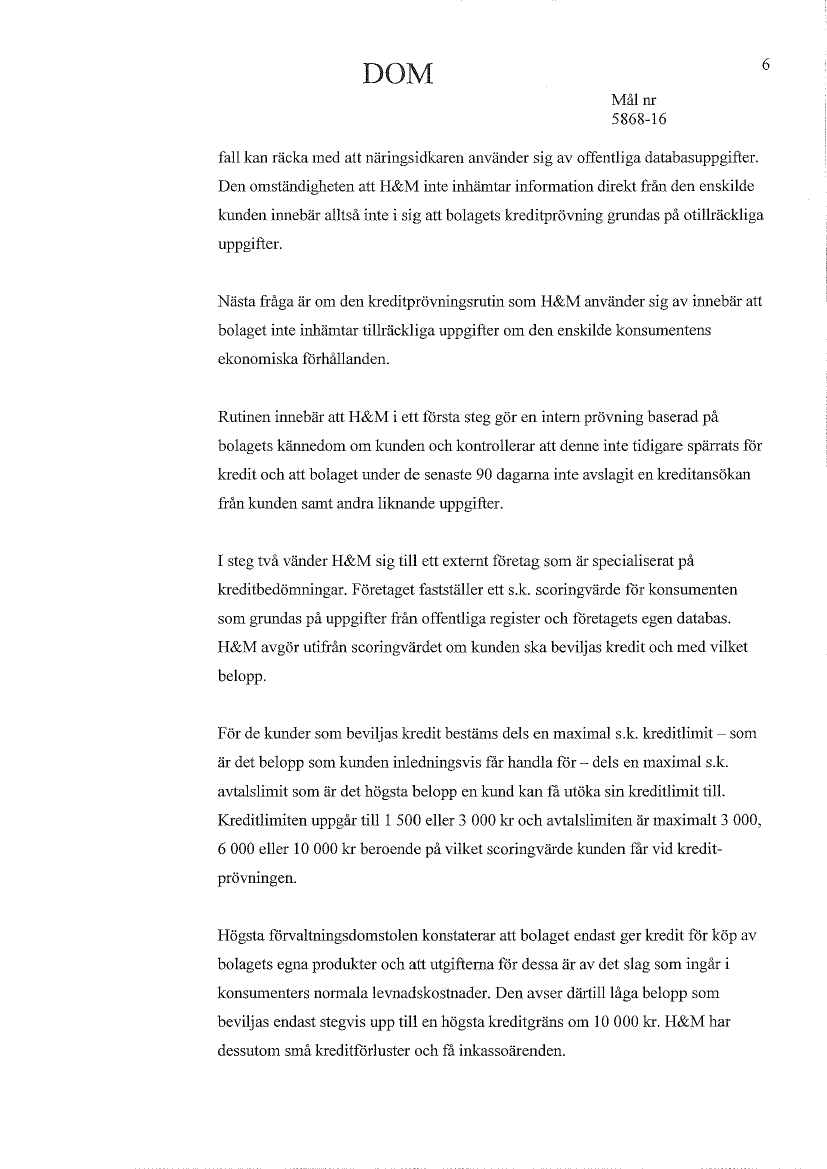 DOM

6

Mål nr
5868-16

fall kan räcka med att näringsidkaren använder sig av offentliga databasuppgifter. Den omständigheten att H&M inte inhämtar information direkt från den enskilde kunden innebär alltså inte i sig att bolagets kreditprövning grundas på otillräckliga uppgifter.

Nästa fråga är om den kreditprövningsrutin som H&M använder sig av innebär att bolaget inte inhämtar tillräckliga uppgifter om den enskilde konsumentens ekonomiska förhållanden.

Rutinen innebär att H&M i ett första steg gör en intern prövning baserad på bolagets kännedom om kunden och kontrollerar att denne inte tidigare spärrats för kredit och att bolaget under de senaste 90 dagarna inte avslagit en kreditansökan från kunden samt andra liknande uppgifter.

I steg två vänder H&M sig till ett externt företag som är specialiserat på kreditbedömningar. Företaget fastställer ett s.k. scoringvärde för konsumenten som grundas på uppgifter från offentliga register och företagets egen databas. H&M avgör utifrån scoringvärdet om kunden ska beviljas kredit och med vilket belopp.

För de kunder som beviljas kredit bestäms dels en maximal s.k. kreditlimit – som är det belopp som kunden inledningsvis får handla för – dels en maximal s.k. avtalslimit som är det högsta belopp en kund kan få utöka sin kreditlimit till. Kreditlimiten uppgår till 1 500 eller 3 000 kr och avtalslimiten är maximalt 3 000, 6 000 eller 10 000 kr beroende på vilket scoringvärde kunden får vid kreditprövningen.

Högsta förvaltningsdomstolen konstaterar att bolaget endast ger kredit för köp av bolagets egna produkter och att utgifterna för dessa är av det slag som ingår i konsumenters normala levnadskostnader. Den avser därtill låga belopp som beviljas endast stegvis upp till en högsta kreditgräns om 10 000 kr. H&M har dessutom små kreditförluster och få inkassoärenden.